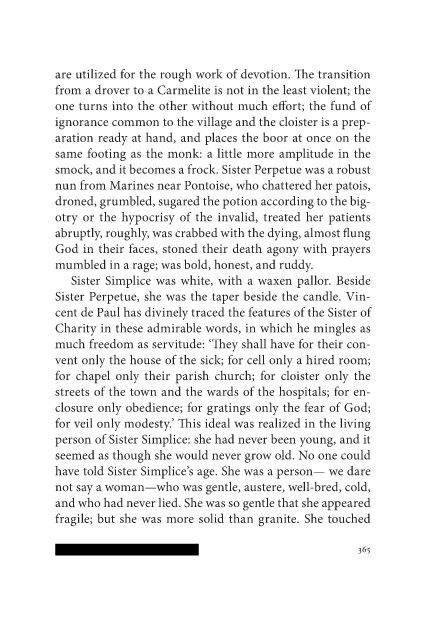 are utilized for the rough work of devotion. The transition from a drover to a Carmelite is not in the least violent; the one turns into the other without much effort; the fund of ignorance common to the village and the cloister is a preparation ready at hand, and places the boor at once on the same footing as the monk: a little more amplitude in the smock, and it becomes a frock. Sister Perpetue was a robust nun from Marines near Pontoise, who chattered her patois, droned, grumbled, sugared the potion according to the bigotry or the hypocrisy of the invalid, treated her patients abruptly, roughly, was crabbed with the dying, almost flung God in their faces, stoned their death agony with prayers mumbled in a rage; was bold, honest, and ruddy.

Sister Simplice was white, with a waxen pallor. Beside Sister Perpetue, she was the taper beside the candle. Vincent de Paul has divinely traced the features of the Sister of Charity in these admirable words, in which he mingles as much freedom as servitude: 'They shall have for their convent only the house of the sick; for cell only a hired room; for chapel only their parish church; for cloister only the streets of the town and the wards of the hospitals; for enclosure only obedience; for gratings only the fear of God; for veil only modesty.' This ideal was realized in the living person of Sister Simplice: she had never been young, and it seemed as though she would never grow old. No one could have told Sister Simplice's age. She was a person— we dare not say a woman—who was gentle, austere, well-bred, cold, and who had never lied. She was so gentle that she appeared fragile; but she was more solid than granite. She touched

365